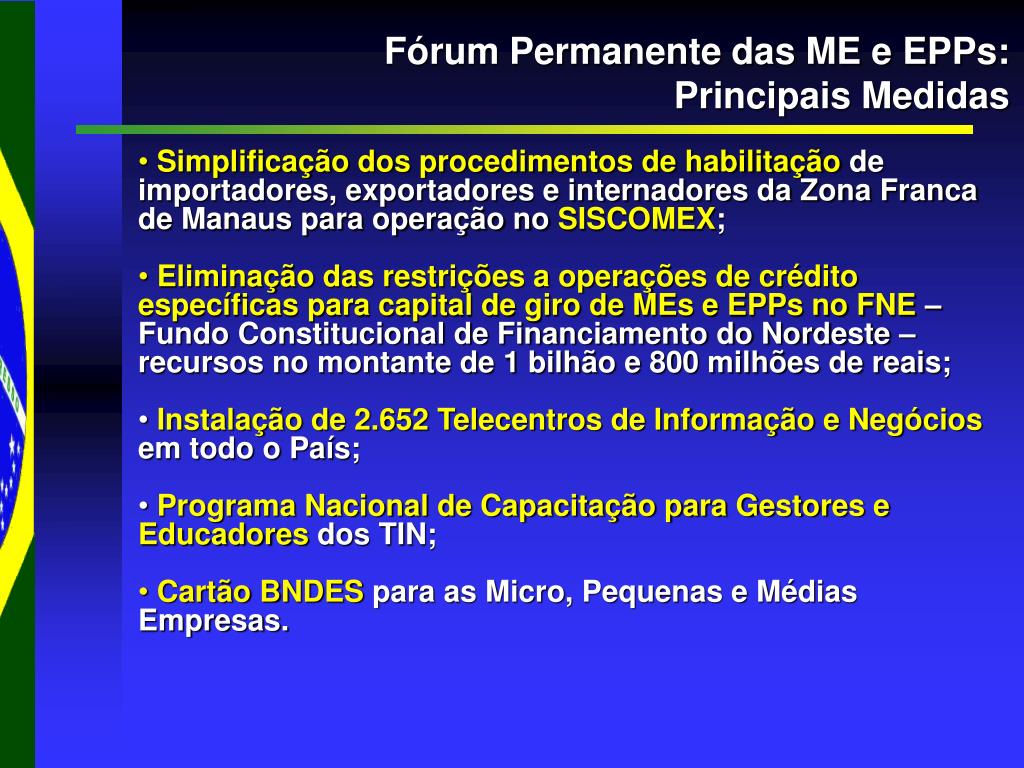 Fórum Permanente das ME e EPPs:
Principais Medidas

• Simplificação dos procedimentos de habilitação de importadores, exportadores e internadores da Zona Franca de Manaus para operação no SISCOMEX;

• Eliminação das restrições a operações de crédito específicas para capital de giro de MEs e EPPs no FNE – Fundo Constitucional de Financiamento do Nordeste – recursos no montante de 1 bilhão e 800 milhões de reais;

• Instalação de 2.652 Telecentros de Informação e Negócios em todo o País;

• Programa Nacional de Capacitação para Gestores e Educadores dos TIN;

• Cartão BNDES para as Micro, Pequenas e Médias Empresas.